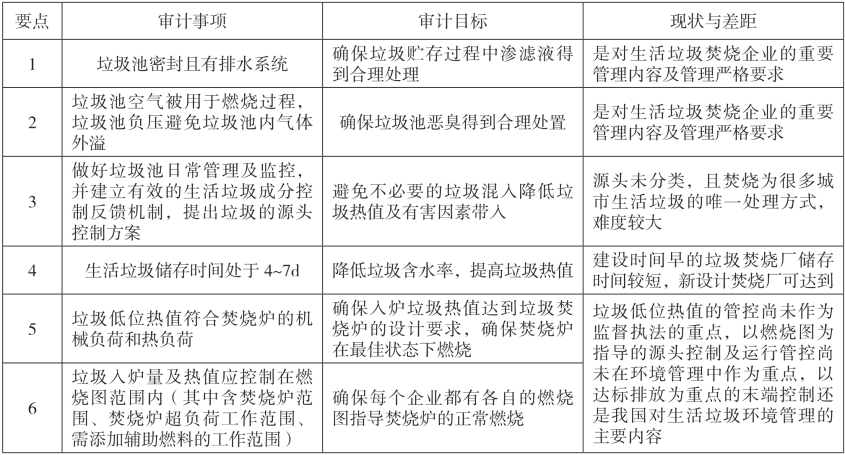 | 要点 | 审计事项 | 审计目标 | 现状与差距 |
|---|---|---|---|
| 1 | 垃圾池密封且有排水系统 | 确保垃圾贮存过程中渗滤液得到合理处理 | 是对生活垃圾焚烧企业的重要管理内容及管理严格要求 |
| 2 | 垃圾池空气被用于燃烧过程，垃圾池负压避免垃圾池内气体外溢 | 确保垃圾池恶臭得到合理处置 | 是对生活垃圾焚烧企业的重要管理内容及管理严格要求 |
| 3 | 做好垃圾池日常管理及监控，并建立有效的生活垃圾成分控制反馈机制，提出垃圾的源头控制方案 | 避免不必要的垃圾混入降低垃圾热值及有害因素带入 | 源头未分类，且焚烧为很多城市生活垃圾的唯一处理方式，难度较大 |
| 4 | 生活垃圾储存时间处于 4~7d | 降低垃圾含水率，提高垃圾热值 | 建设时间早的垃圾焚烧厂储存时间较短，新设计焚烧厂可达到 |
| 5 | 垃圾低位热值符合焚烧炉的机械负荷和热负荷 | 确保入炉垃圾热值达到垃圾焚烧炉的设计要求，确保焚烧炉在最佳状态下燃烧 | 垃圾低位热值的管控尚未作为监督执法的重点，以燃烧图为指导的源头控制及运行管控尚未在环境管理中作为重点，以达标排放为重点的末端控制还是我国对生活垃圾环境管理的主要内容 |
| 6 | 垃圾入炉量及热值应控制在燃烧图范围内（其中含焚烧炉范围、焚烧炉超负荷工作范围、需添加辅助燃料的工作范围） | 确保每个企业都有各自的燃烧图指导焚烧炉的正常燃烧 | |